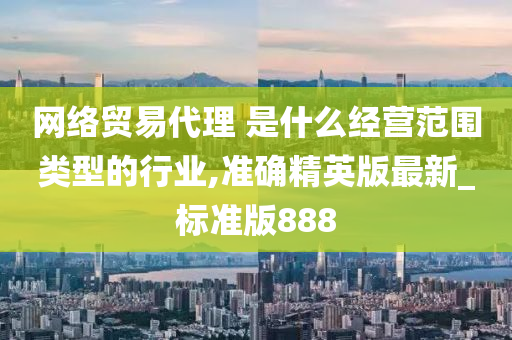 网络贸易代理 是什么经营范围类型的行业,准确精英版最新_标准版888